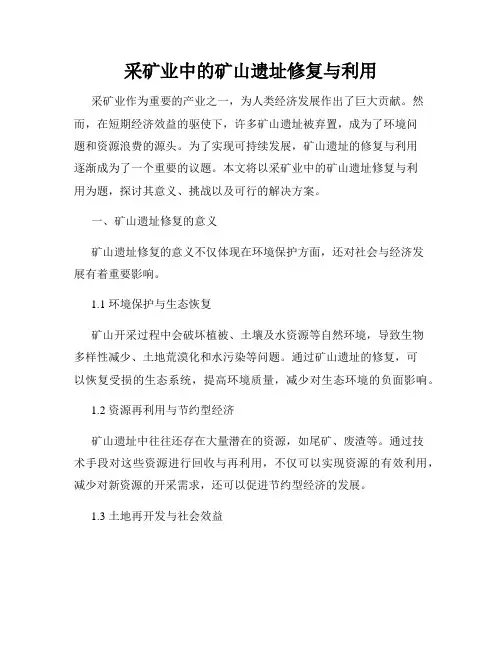 采矿业中的矿山遗址修复与利用

采矿业作为重要的产业之一，为人类经济发展作出了巨大贡献。然而，在短期经济效益的驱使下，许多矿山遗址被弃置，成为了环境问题和资源浪费的源头。为了实现可持续发展，矿山遗址的修复与利用逐渐成为了一个重要的议题。本文将以采矿业中的矿山遗址修复与利用为题，探讨其意义、挑战以及可行的解决方案。

一、矿山遗址修复的意义

矿山遗址修复的意义不仅体现在环境保护方面，还对社会与经济发展有着重要影响。

1.1 环境保护与生态恢复

矿山开采过程中会破坏植被、土壤及水资源等自然环境，导致生物多样性减少、土地荒漠化和水污染等问题。通过矿山遗址的修复，可以恢复受损的生态系统，提高环境质量，减少对生态环境的负面影响。

1.2 资源再利用与节约型经济

矿山遗址中往往还存在大量潜在的资源，如尾矿、废渣等。通过技术手段对这些资源进行回收与再利用，不仅可以实现资源的有效利用，减少对新资源的开采需求，还可以促进节约型经济的发展。

1.3 土地再开发与社会效益